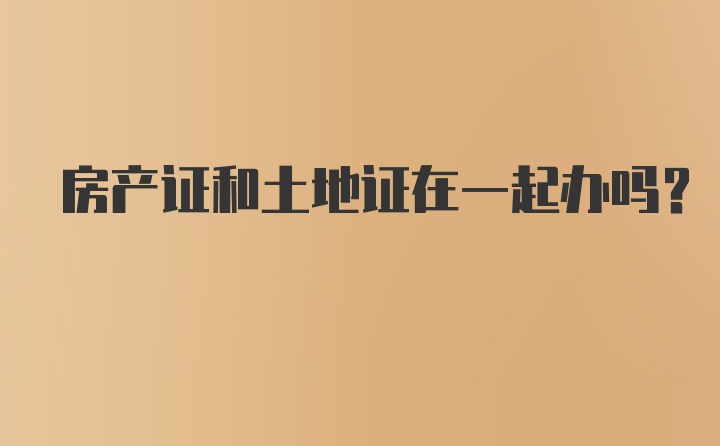 房产证和土地证在一起办吗？